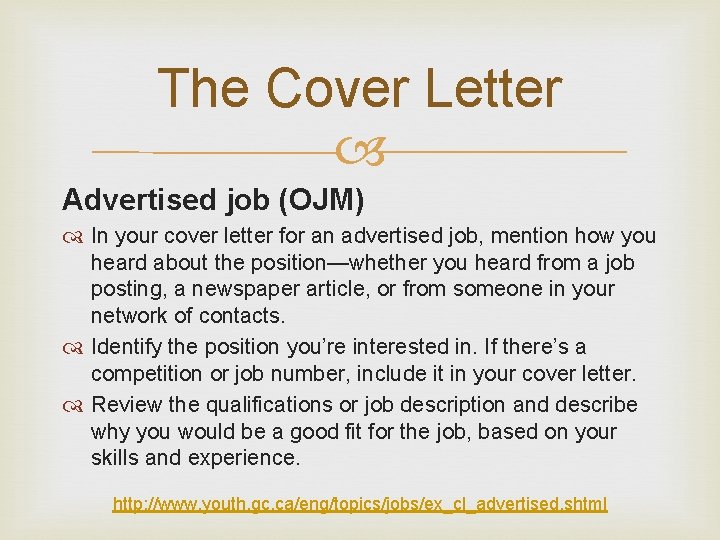 The Cover Letter

Advertised job (OJM)

In your cover letter for an advertised job, mention how you heard about the position—whether you heard from a job posting, a newspaper article, or from someone in your network of contacts.

Identify the position you're interested in. If there's a competition or job number, include it in your cover letter.

Review the qualifications or job description and describe why you would be a good fit for the job, based on your skills and experience.

http://www.youth.gc.ca/eng/topics/jobs/ex_cl_advertised.shtml